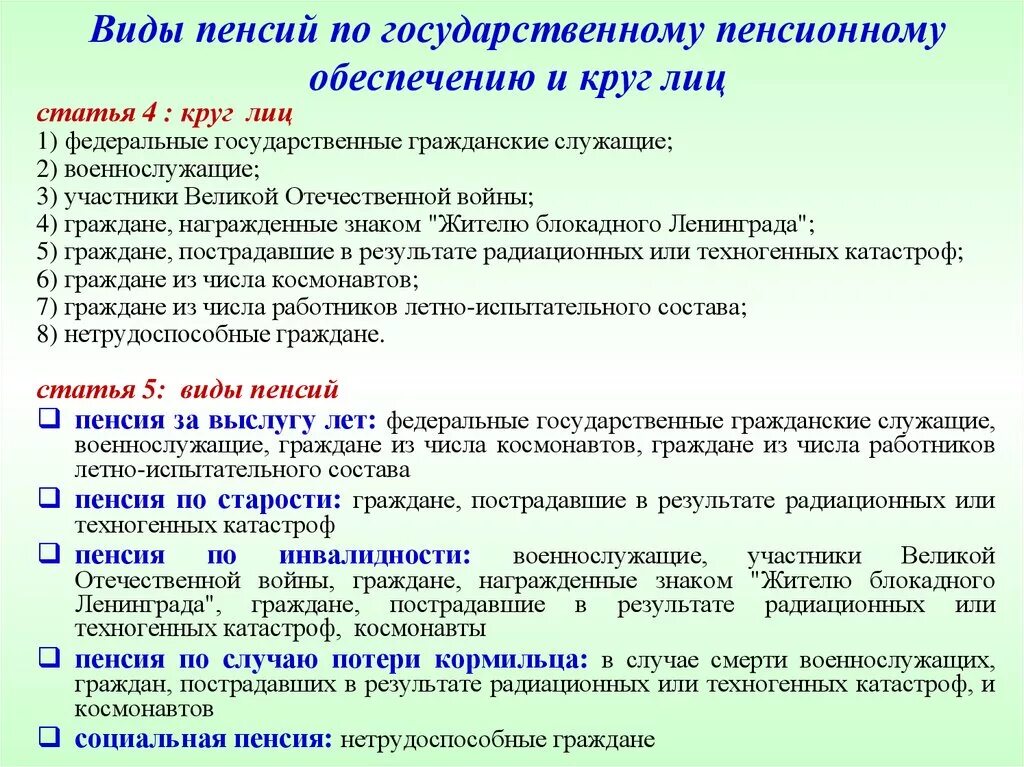 Виды пенсий по государственному пенсионному обеспечению и круг лиц

статья 4 : круг лиц
1) федеральные государственные гражданские служащие;
2) военнослужащие;
3) участники Великой Отечественной войны;
4) граждане, награжденные знаком "Жителю блокадного Ленинграда";
5) граждане, пострадавшие в результате радиационных или техногенных катастроф;
6) граждане из числа космонавтов;
7) граждане из числа работников летно-испытательного состава;
8) нетрудоспособные граждане.

статья 5: виды пенсий
❑ пенсия за выслугу лет: федеральные государственные гражданские служащие, военнослужащие, граждане из числа космонавтов, граждане из числа работников летно-испытательного состава
❑ пенсия по старости: граждане, пострадавшие в результате радиационных или техногенных катастроф
❑ пенсия по инвалидности: военнослужащие, участники Великой Отечественной войны, граждане, награжденные знаком "Жителю блокадного Ленинграда", граждане, пострадавшие в результате радиационных или техногенных катастроф, космонавты
❑ пенсия по случаю потери кормильца: в случае смерти военнослужащих, граждан, пострадавших в результате радиационных или техногенных катастроф, и космонавтов
❑ социальная пенсия: нетрудоспособные граждане